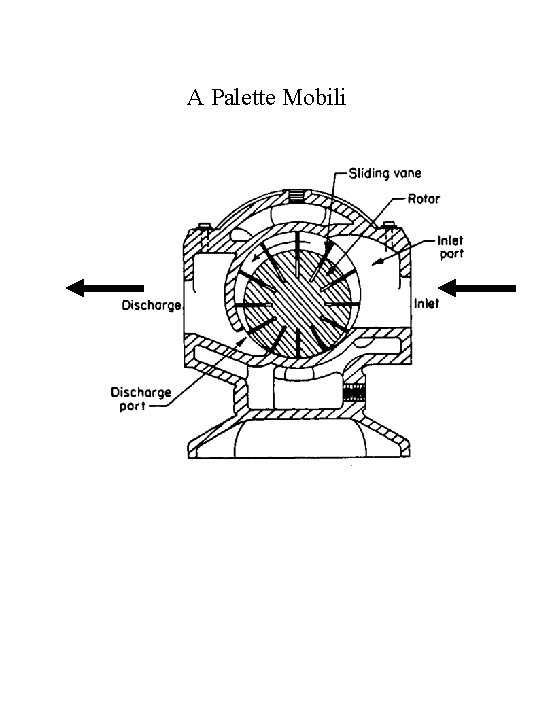 A Palette Mobili

Sliding vane
Rotor
Inlet port
Discharge
Inlet
Discharge port